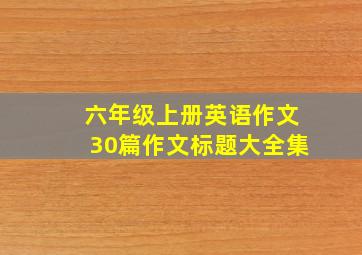 六年级上册英语作文
30篇作文标题大全集